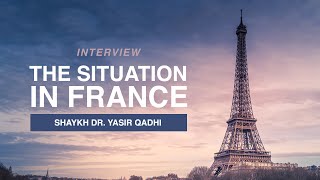 INTERVIEW

THE SITUATION IN FRANCE

SHAYKH DR. YASIR QADHI